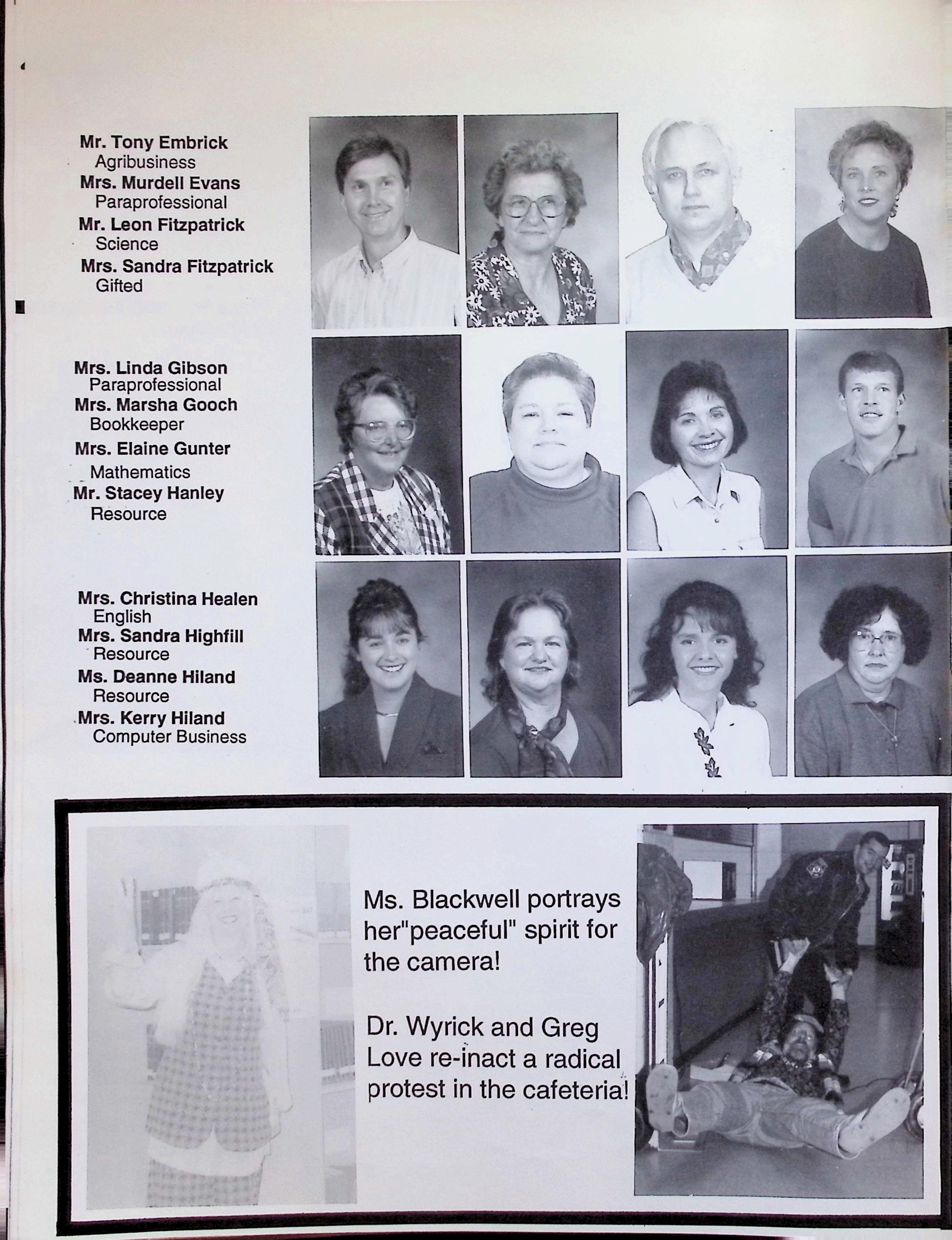 Mr. Tony Embrick
Agribusiness
Mrs. Murdell Evans
Paraprofessional
Mr. Leon Fitzpatrick
Science
Mrs. Sandra Fitzpatrick
Gifted

Mrs. Linda Gibson
Paraprofessional
Mrs. Marsha Gooch
Bookkeeper
Mrs. Elaine Gunter
Mathematics
Mr. Stacey Hanley
Resource

Mrs. Christina Healen
English
Mrs. Sandra Highfill
Resource
Ms. Deanne Hiland
Resource
Mrs. Kerry Hiland
Computer Business

Ms. Blackwell portrays her"peaceful" spirit for the camera!

Dr. Wyrick and Greg Love re-inact a radical protest in the cafeteria!